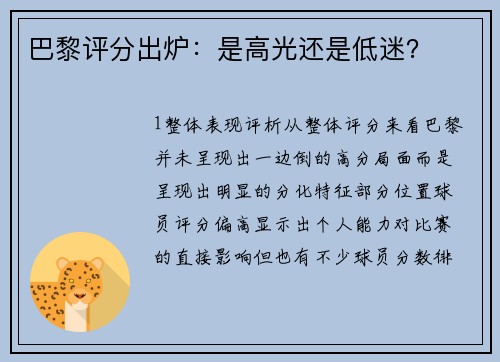 巴黎评分出炉：是高光还是低迷？

1整体表现评析从整体评分来看巴黎并未呈现出一边倒的高分局面而是呈现出明显的分化特征部分位置球员评分偏高显示出个人能力对比赛的直接影响但也有不少球员分数徘